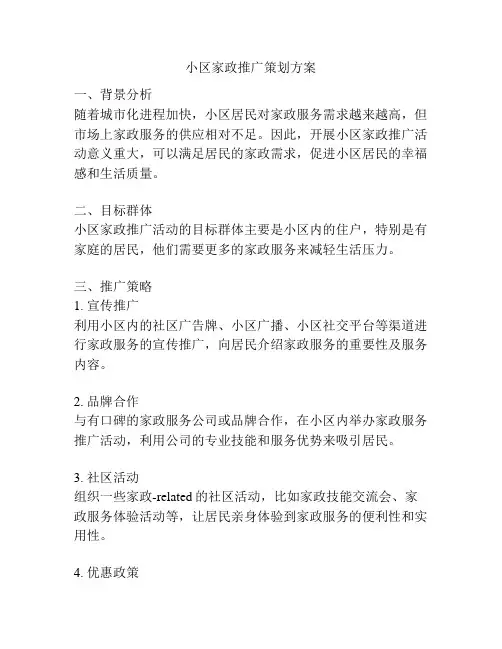 小区家政推广策划方案

一、背景分析
随着城市化进程加快，小区居民对家政服务需求越来越高，但市场上家政服务的供应相对不足。因此，开展小区家政推广活动意义重大，可以满足居民的家政需求，促进小区居民的幸福感和生活质量。

二、目标群体
小区家政推广活动的目标群体主要是小区内的住户，特别是有家庭的居民，他们需要更多的家政服务来减轻生活压力。

三、推广策略
1. 宣传推广
利用小区内的社区广告牌、小区广播、小区社交平台等渠道进行家政服务的宣传推广，向居民介绍家政服务的重要性及服务内容。

2. 品牌合作
与有口碑的家政服务公司或品牌合作，在小区内举办家政服务推广活动，利用公司的专业技能和服务优势来吸引居民。

3. 社区活动
组织一些家政-related 的社区活动，比如家政技能交流会、家政服务体验活动等，让居民亲身体验到家政服务的便利性和实用性。

4. 优惠政策